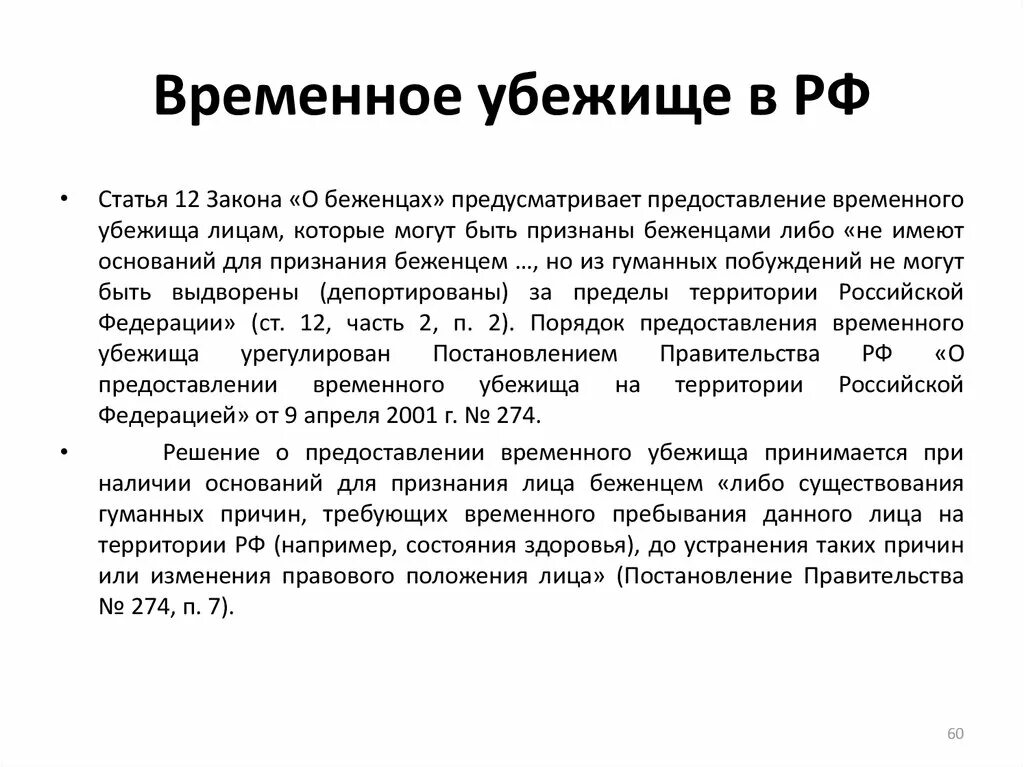 Временное убежище в РФ

• Статья 12 Закона «О беженцах» предусматривает предоставление временного убежища лицам, которые могут быть признаны беженцами либо «не имеют оснований для признания беженцем …, но из гуманных побуждений не могут быть выдворены (депортированы) за пределы территории Российской Федерации» (ст. 12, часть 2, п. 2). Порядок предоставления временного убежища урегулирован Постановлением Правительства РФ «О предоставлении временного убежища на территории Российской Федерацией» от 9 апреля 2001 г. № 274.

• Решение о предоставлении временного убежища принимается при наличии оснований для признания лица беженцем «либо существования гуманных причин, требующих временного пребывания данного лица на территории РФ (например, состояния здоровья), до устранения таких причин или изменения правового положения лица» (Постановление Правительства № 274, п. 7).

60